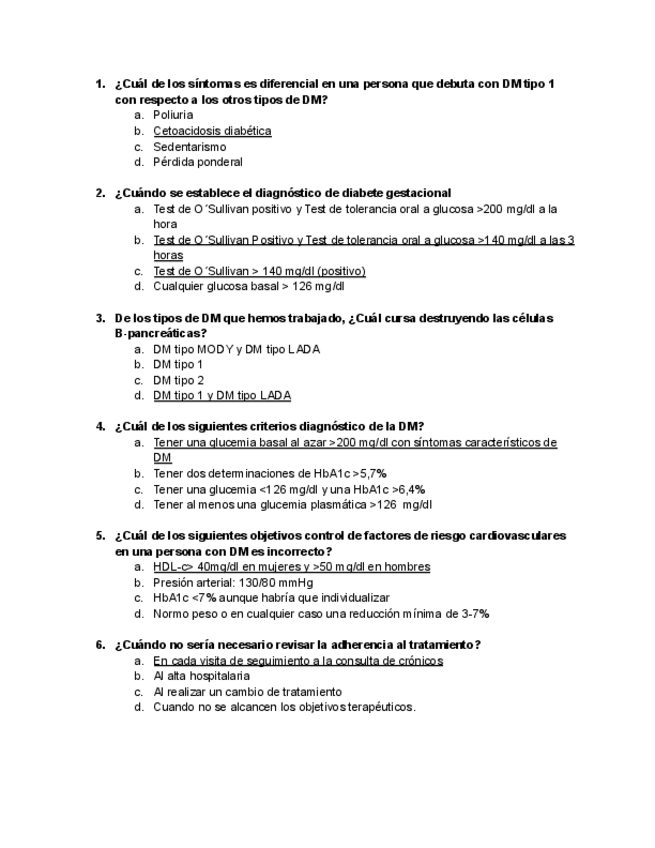 1. ¿Cuál de los síntomas es diferencial en una persona que debuta con DM tipo 1 con respecto a los otros tipos de DM?
a. Poliuria
b. Cetoacidosis diabética
c. Sedentarismo
d. Pérdida ponderal

2. ¿Cuándo se establece el diagnóstico de diabete gestacional
a. Test de O´Sullivan positivo y Test de tolerancia oral a glucosa >200 mg/dl a la hora
b. Test de O´Sullivan Positivo y Test de tolerancia oral a glucosa >140 mg/dl a las 3 horas
c. Test de O´Sullivan > 140 mg/dl (positivo)
d. Cualquier glucosa basal > 126 mg/dl

3. De los tipos de DM que hemos trabajado, ¿Cuál cursa destruyendo las células B-pancreáticas?
a. DM tipo MODY y DM tipo LADA
b. DM tipo 1
c. DM tipo 2
d. DM tipo 1 y DM tipo LADA

4. ¿Cuál de los siguientes criterios diagnóstico de la DM?
a. Tener una glucemia basal al azar >200 mg/dl con síntomas característicos de DM
b. Tener dos determinaciones de HbA1c >5,7%
c. Tener una glucemia <126 mg/dl y una HbA1c >6,4%
d. Tener al menos una glucemia plasmática >126 mg/dl

5. ¿Cuál de los siguientes objetivos control de factores de riesgo cardiovasculares en una persona con DM es incorrecto?
a. HDL-c> 40mg/dl en mujeres y >50 mg/dl en hombres
b. Presión arterial: 130/80 mmHg
c. HbA1c <7% aunque habría que individualizar
d. Normo peso o en cualquier caso una reducción mínima de 3-7%

6. ¿Cuándo no sería necesario revisar la adherencia al tratamiento?
a. En cada visita de seguimiento a la consulta de crónicos
b. Al alta hospitalaria
c. Al realizar un cambio de tratamiento
d. Cuando no se alcancen los objetivos terapéuticos.